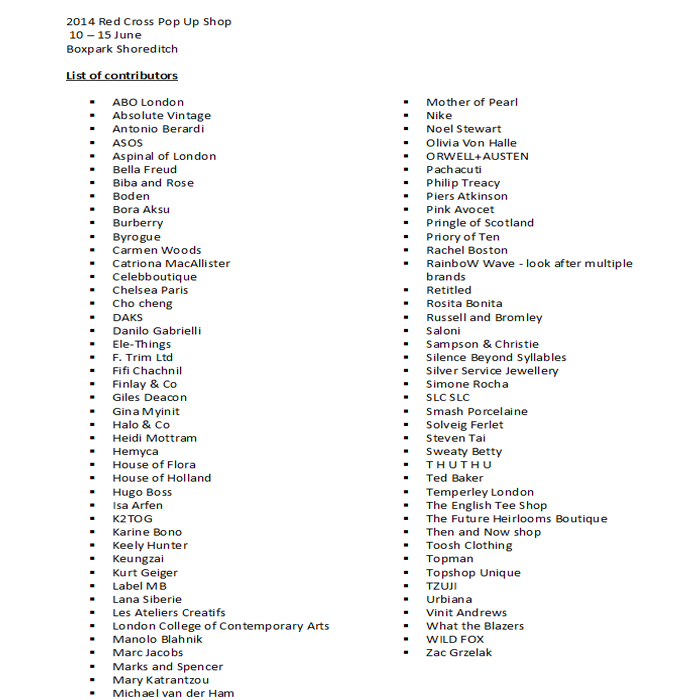 2014 Red Cross Pop Up Shop
10 – 15 June
Boxpark Shoreditch

List of contributors

- ABO London
- Absolute Vintage
- Antonio Berardi
- ASOS
- Aspinal of London
- Bella Freud
- Biba and Rose
- Boden
- Bora Aksu
- Burberry
- Byrogue
- Carmen Woods
- Catriona MacAllister
- Celebboutique
- Chelsea Paris
- Cho cheng
- DAKS
- Danilo Gabrielli
- Ele-Things
- F. Trim Ltd
- Fifi Chachnil
- Finlay & Co
- Giles Deacon
- Gina Myinit
- Halo & Co
- Heidi Mottram
- Hemyca
- House of Flora
- House of Holland
- Hugo Boss
- Isa Arfen
- K2TOG
- Karine Bono
- Keely Hunter
- Keungzai
- Kurt Geiger
- Label MB
- Lana Siberie
- Les Ateliers Creatifs
- London College of Contemporary Arts
- Manolo Blahnik
- Marc Jacobs
- Marks and Spencer
- Mary Katrantzou
- Michael van der Ham

- Mother of Pearl
- Nike
- Noel Stewart
- Olivia Von Halle
- ORWELL+AUSTEN
- Pachacuti
- Philip Treacy
- Piers Atkinson
- Pink Avocet
- Pringle of Scotland
- Priory of Ten
- Rachel Boston
- RainboW Wave - look after multiple brands
- Retitled
- Rosita Bonita
- Russell and Bromley
- Saloni
- Sampson & Christie
- Silence Beyond Syllables
- Silver Service Jewellery
- Simone Rocha
- SLC SLC
- Smash Porcelaine
- Solveig Ferlet
- Steven Tai
- Sweaty Betty
- T H U T H U
- Ted Baker
- Temperley London
- The English Tee Shop
- The Future Heirlooms Boutique
- Then and Now shop
- Toosh Clothing
- Topman
- Topshop Unique
- TZUJI
- Urbiana
- Vinit Andrews
- What the Blazers
- WILD FOX
- Zac Grzelak